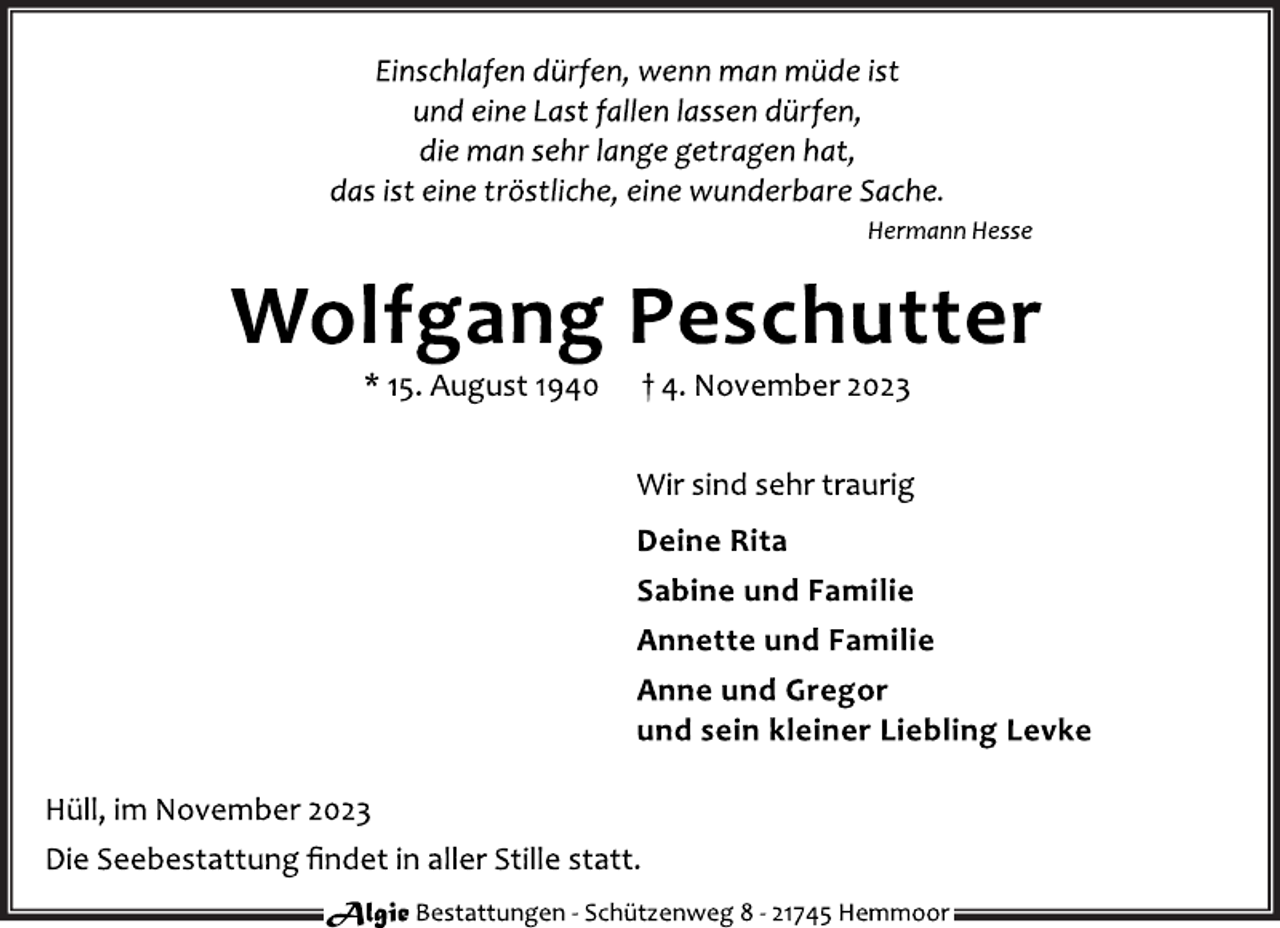 Einschlafen dürfen, wenn man müde ist
und eine Last fallen lassen dürfen,
die man sehr lange getragen hat,
das ist eine tröstliche, eine wunderbare Sache.
Hermann Hesse

Wolfgang Peschutter

* 15. August 1940 † 4. November 2023

Wir sind sehr traurig

Deine Rita

Sabine und Familie

Annette und Familie

Anne und Gregor
und sein kleiner Liebling Levke

Hüll, im November 2023

Die Seebestattung findet in aller Stille statt.

Algie Bestattungen - Schützenweg 8 - 21745 Hemmoor